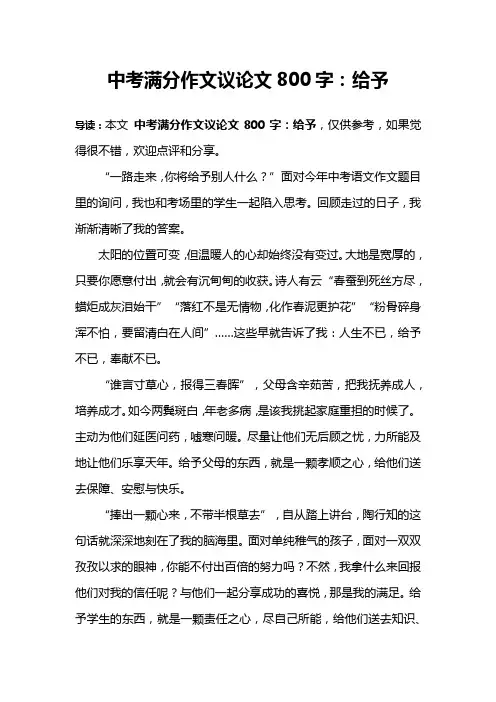 中考满分作文议论文 800 字：给予

导读：本文 中考满分作文议论文 800 字：给予，仅供参考，如果觉得很不错，欢迎点评和分享。

“一路走来，你将给予别人什么？”面对今年中考语文作文题目里的询问，我也和考场里的学生一起陷入思考。回顾走过的日子，我渐渐清晰了我的答案。

太阳的位置可变，但温暖人的心却始终没有变过。大地是宽厚的，只要你愿意付出，就会有沉甸甸的收获。诗人有云“春蚕到死丝方尽，蜡炬成灰泪始干”“落红不是无情物，化作春泥更护花”“粉骨碎身浑不怕，要留清白在人间”……这些早就告诉了我：人生不已，给予不已，奉献不已。

“谁言寸草心，报得三春晖”，父母含辛茹苦，把我抚养成人，培养成才。如今两鬓斑白，年老多病，是该我挑起家庭重担的时候了。主动为他们延医问药，嘘寒问暖。尽量让他们无后顾之忧，力所能及地让他们乐享天年。给予父母的东西，就是一颗孝顺之心，给他们送去保障、安慰与快乐。

“捧出一颗心来，不带半根草去”，自从踏上讲台，陶行知的这句话就深深地刻在了我的脑海里。面对单纯稚气的孩子，面对一双双孜孜以求的眼神，你能不付出百倍的努力吗？不然，我拿什么来回报他们对我的信任呢？与他们一起分享成功的喜悦，那是我的满足。给予学生的东西，就是一颗责任之心，尽自己所能，给他们送去知识、